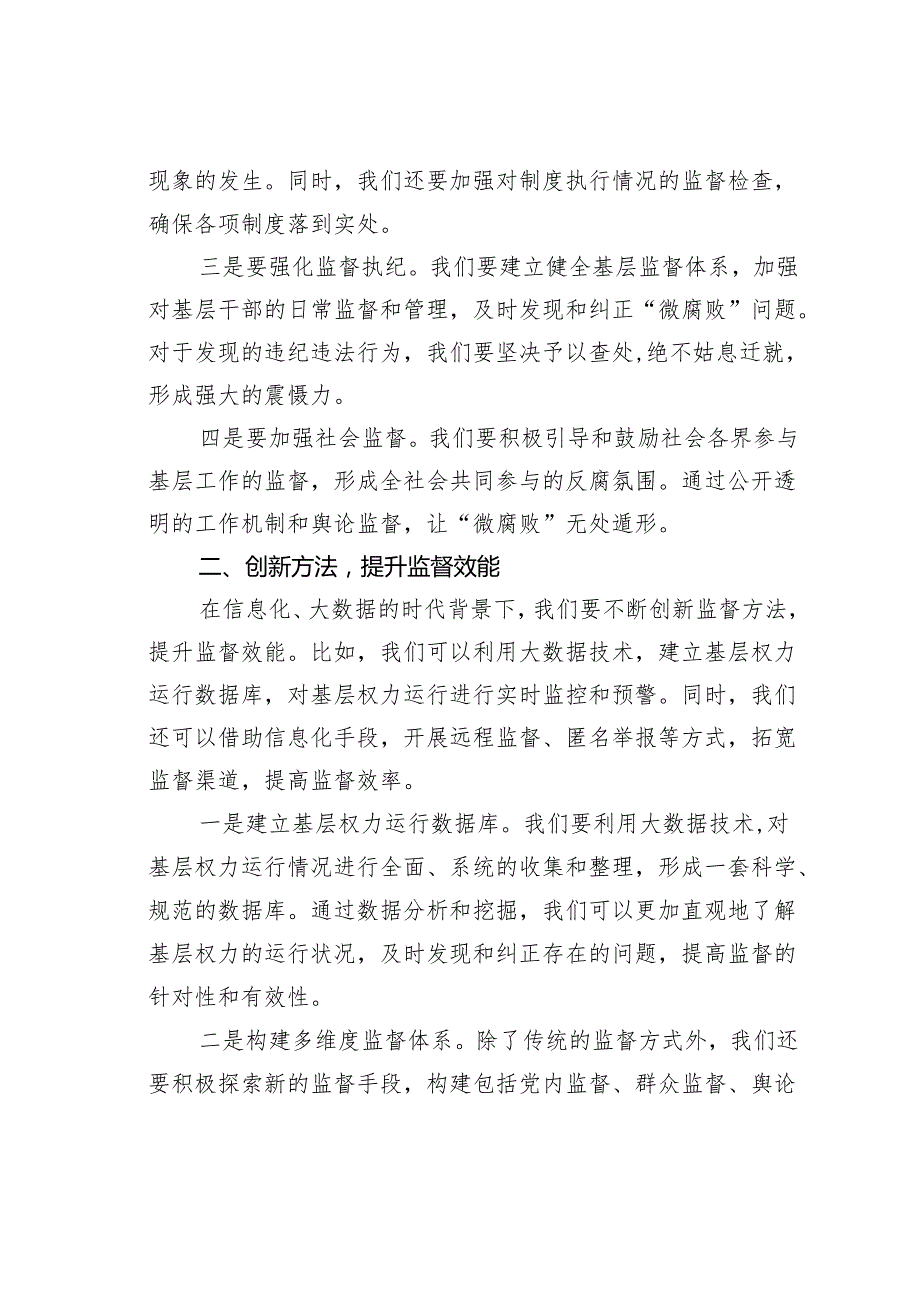 现象的发生。同时，我们还要加强对制度执行情况的监督检查，确保各项制度落到实处。

三是要强化监督执纪。我们要建立健全基层监督体系，加强对基层干部的日常监督和管理，及时发现和纠正“微腐败”问题。对于发现的违纪违法行为，我们要坚决予以查处，绝不姑息迁就，形成强大的震慑力。

四是要加强社会监督。我们要积极引导和鼓励社会各界参与基层工作的监督，形成全社会共同参与的反腐氛围。通过公开透明的工作机制和舆论监督，让“微腐败”无处遁形。

二、创新方法，提升监督效能

在信息化、大数据的时代背景下，我们要不断创新监督方法，提升监督效能。比如，我们可以利用大数据技术，建立基层权力运行数据库，对基层权力运行进行实时监控和预警。同时，我们还可以借助信息化手段，开展远程监督、匿名举报等方式，拓宽监督渠道，提高监督效率。

一是建立基层权力运行数据库。我们要利用大数据技术，对基层权力运行情况进行全面、系统的收集和整理，形成一套科学、规范的数据库。通过数据分析和挖掘，我们可以更加直观地了解基层权力的运行状况，及时发现和纠正存在的问题，提高监督的针对性和有效性。

二是构建多维度监督体系。除了传统的监督方式外，我们还要积极探索新的监督手段，构建包括党内监督、群众监督、舆论